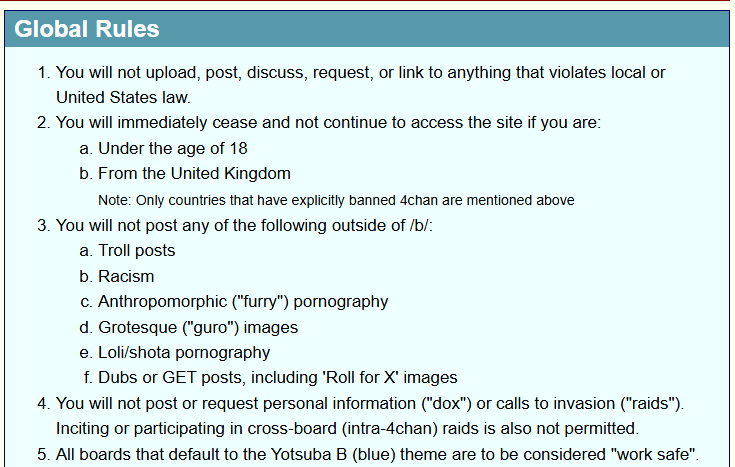 Global Rules

1. You will not upload, post, discuss, request, or link to anything that violates local or United States law.
2. You will immediately cease and not continue to access the site if you are:
a. Under the age of 18
b. From the United Kingdom
Note: Only countries that have explicitly banned 4chan are mentioned above
3. You will not post any of the following outside of /b/:
a. Troll posts
b. Racism
c. Anthropomorphic ("furry") pornography
d. Grotesque ("guro") images
e. Loli/shota pornography
f. Dubs or GET posts, including 'Roll for X' images
4. You will not post or request personal information ("dox") or calls to invasion ("raids"). Inciting or participating in cross-board (intra-4chan) raids is also not permitted.
5. All boards that default to the Yotsuba B (blue) theme are to be considered "work safe".